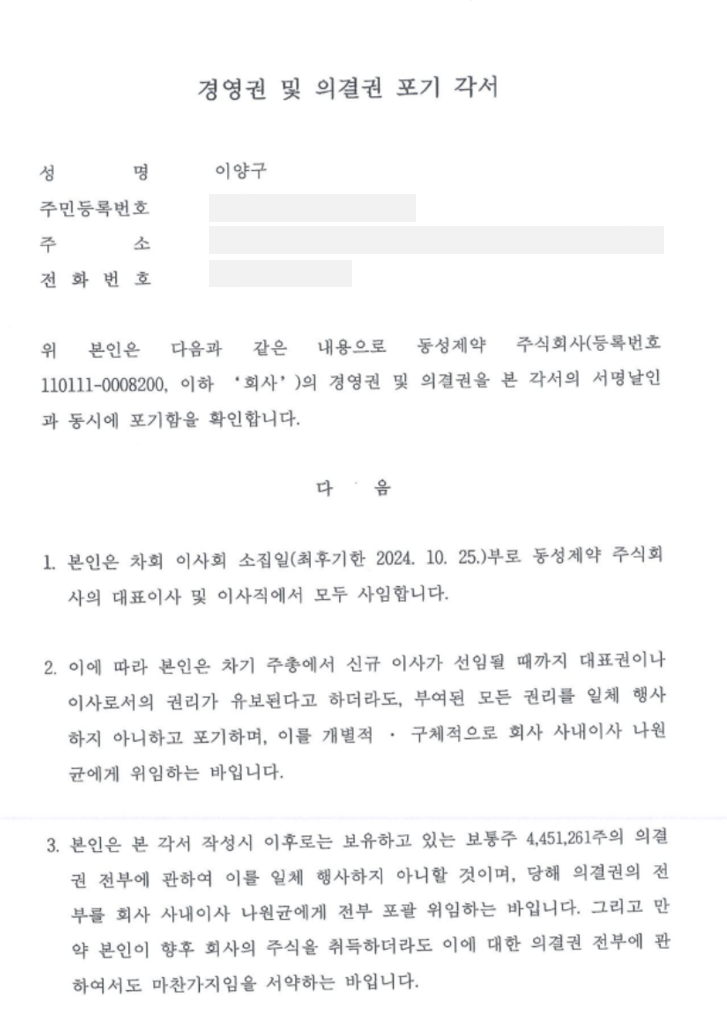 경영권 및 의결권 포기 각서

성 명 이양구
주민등록번호
주 소
전 화 번 호

위 본인은 다음과 같은 내용으로 동성제약 주식회사(등록번호 110111-0008200, 이하 '회사')의 경영권 및 의결권을 본 각서의 서명날인과 동시에 포기함을 확인합니다.

다 음

1. 본인은 차회 이사회 소집일(최후기한 2024. 10. 25.)부로 동성제약 주식회사의 대표이사 및 이사직에서 모두 사임합니다.

2. 이에 따라 본인은 차기 주총에서 신규 이사가 선임될 때까지 대표권이나 이사로서의 권리가 유보된다고 하더라도, 부여된 모든 권리를 일체 행사하지 아니하고 포기하며, 이를 개별적 · 구체적으로 회사 사내이사 나원균에게 위임하는 바입니다.

3. 본인은 본 각서 작성시 이후로는 보유하고 있는 보통주 4,451,261주의 의결권 전부에 관하여 이를 일체 행사하지 아니할 것이며, 당해 의결권의 전부를 회사 사내이사 나원균에게 전부 포괄 위임하는 바입니다. 그리고 만약 본인이 향후 회사의 주식을 취득하더라도 이에 대한 의결권 전부에 관하여서도 마찬가지임을 서약하는 바입니다.